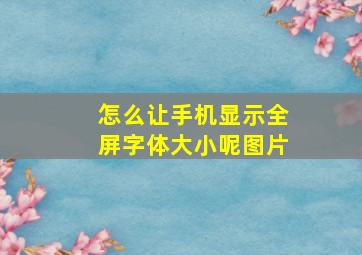 怎么让手机显示全屏字体大小呢图片